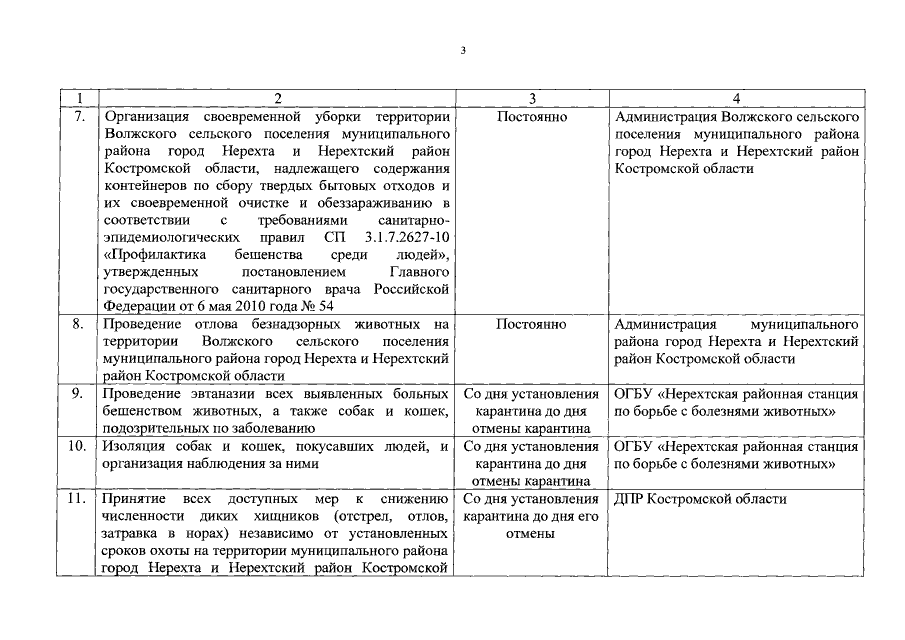 3

| 1 | 2 | 3 | 4 |
|---|---|---|---|
| 7. | Организация своевременной уборки территории Волжского сельского поселения муниципального района город Нерехта и Нерехтский район Костромской области, надлежащего содержания контейнеров по сбору твердых бытовых отходов и их своевременной очистке и обеззараживанию в соответствии с требованиями санитарно-эпидемиологических правил СП 3.1.7.2627-10 «Профилактика бешенства среди людей», утвержденных постановлением Главного государственного санитарного врача Российской Федерации от 6 мая 2010 года № 54 | Постоянно | Администрация Волжского сельского поселения муниципального района город Нерехта и Нерехтский район Костромской области |
| 8. | Проведение отлова безнадзорных животных на территории Волжского сельского поселения муниципального района город Нерехта и Нерехтский район Костромской области | Постоянно | Администрация муниципального района город Нерехта и Нерехтский район Костромской области |
| 9. | Проведение эвтаназии всех выявленных больных бешенством животных, а также собак и кошек, подозрительных по заболеванию | Со дня установления карантина до дня отмены карантина | ОГБУ «Нерехтская районная станция по борьбе с болезнями животных» |
| 10. | Изоляция собак и кошек, покусавших людей, и организация наблюдения за ними | Со дня установления карантина до дня отмены карантина | ОГБУ «Нерехтская районная станция по борьбе с болезнями животных» |
| 11. | Принятие всех доступных мер к снижению численности диких хищников (отстрел, отлов, затравка в норах) независимо от установленных сроков охоты на территории муниципального района город Нерехта и Нерехтский район Костромской | Со дня установления карантина до дня его отмены | ДПР Костромской области |